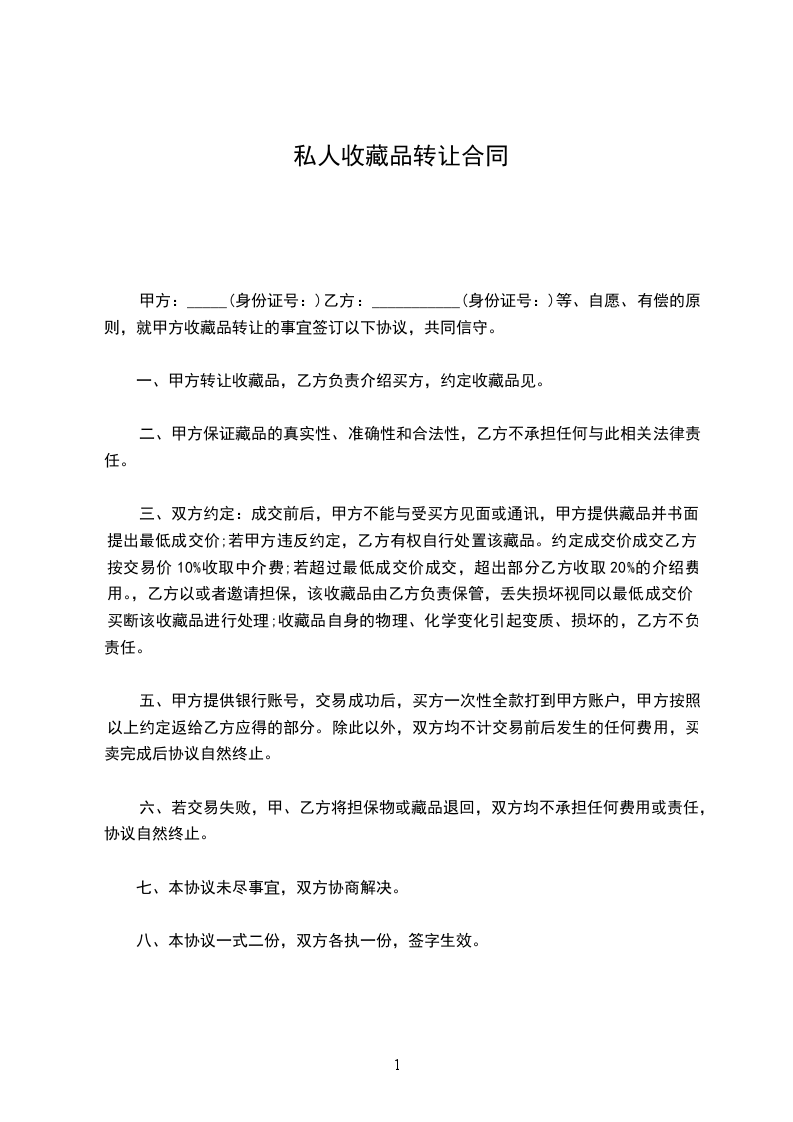 私人收藏品转让合同

甲方：_____(身份证号：)乙方：___________(身份证号：)等、自愿、有偿的原则，就甲方收藏品转让的事宜签订以下协议，共同信守。

一、甲方转让收藏品，乙方负责介绍买方，约定收藏品见。

二、甲方保证藏品的真实性、准确性和合法性，乙方不承担任何与此相关法律责任。

三、双方约定：成交前后，甲方不能与受买方见面或通讯，甲方提供藏品并书面提出最低成交价;若甲方违反约定，乙方有权自行处置该藏品。约定成交价成交乙方按交易价 10%收取中介费;若超过最低成交价成交，超出部分乙方收取 20%的介绍费用。，乙方以或者邀请担保，该收藏品由乙方负责保管，丢失损坏视同以最低成交价买断该收藏品进行处理;收藏品自身的物理、化学变化引起变质、损坏的，乙方不负责任。

五、甲方提供银行账号，交易成功后，买方一次性全款打到甲方账户，甲方按照以上约定返给乙方应得的部分。除此以外，双方均不计交易前后发生的任何费用，买卖完成后协议自然终止。

六、若交易失败，甲、乙方将担保物或藏品退回，双方均不承担任何费用或责任，协议自然终止。

七、本协议未尽事宜，双方协商解决。

八、本协议一式二份，双方各执一份，签字生效。

1